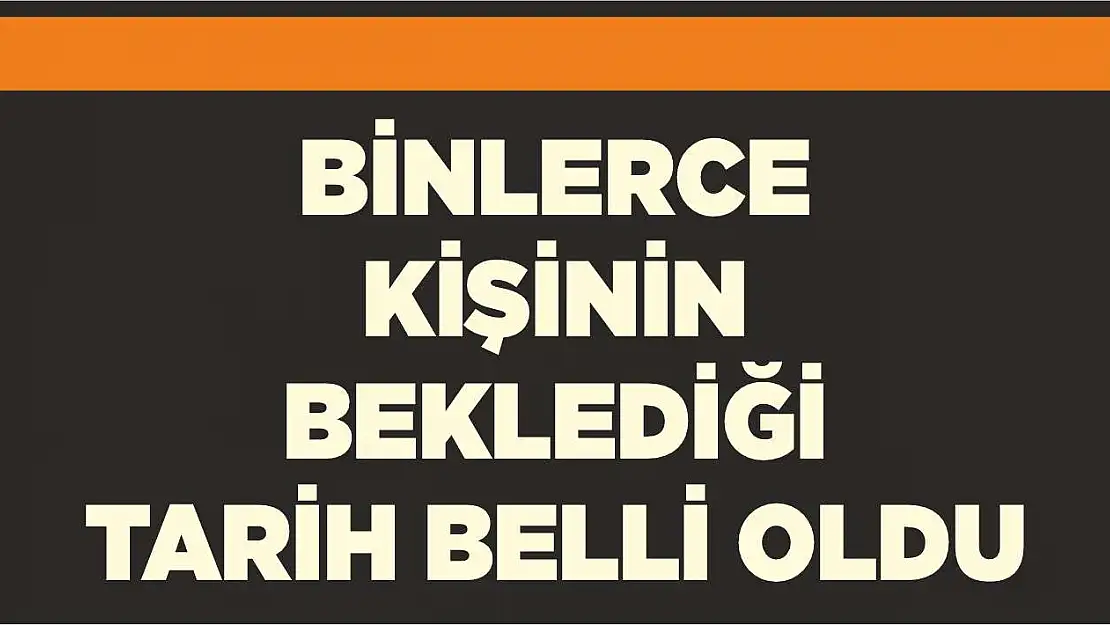 BİNLERCE KİŞİNİN BEKLEDİĞİ TARİH BELLİ OLDU